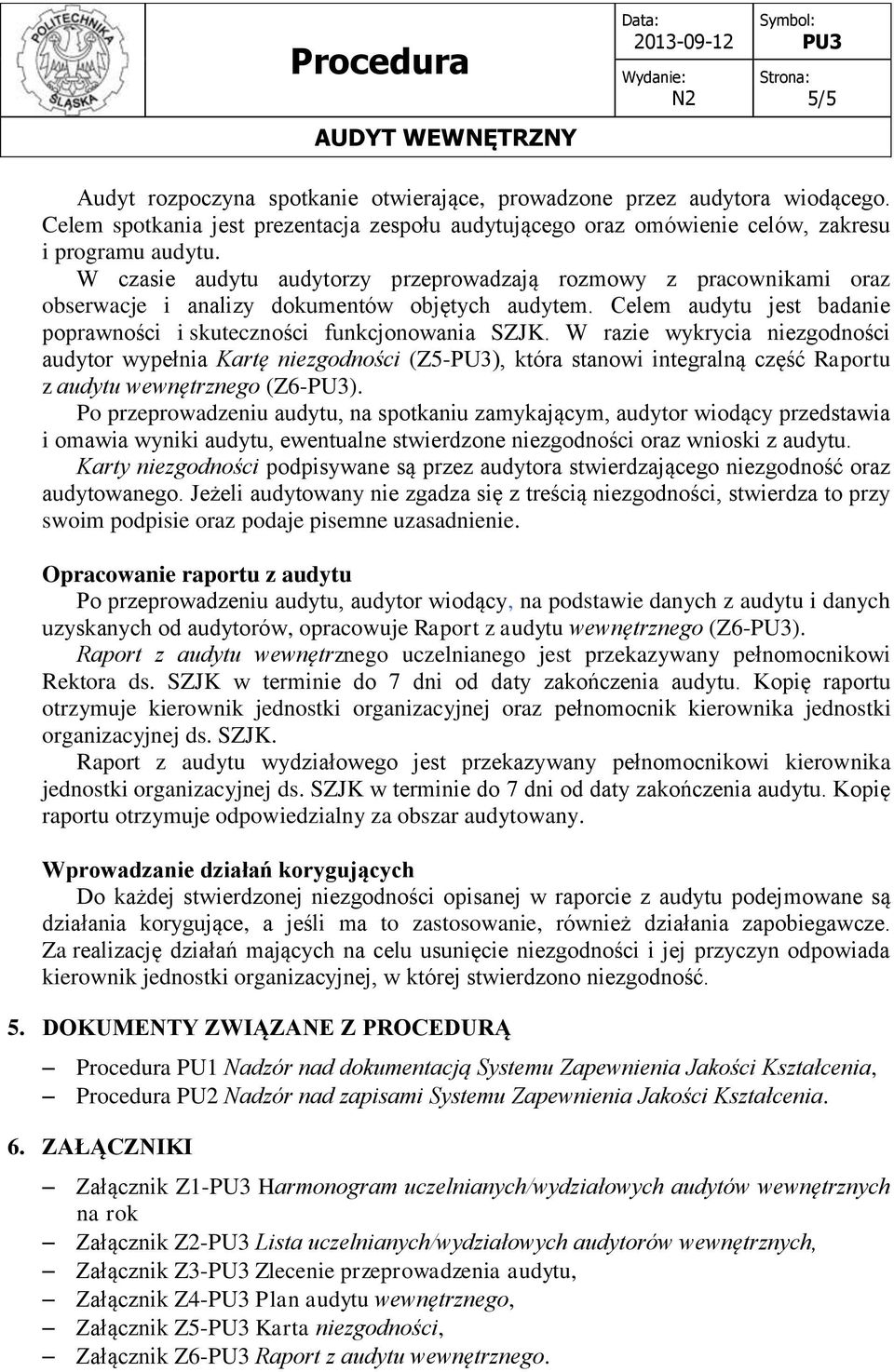 POLITECHNIKA ŚLĄSKA

Procedura

Data: 2013-09-12

Symbol: PU3

Wydanie: N2

Strona: 5/5

AUDYT WEWNĘTRZNY

Audyt rozpoczyna spotkanie otwierające, prowadzone przez audytora wiodącego. Celem spotkania jest prezentacja zespołu audytującego oraz omówienie celów, zakresu i programu audytu.

W czasie audytu audytorzy przeprowadzają rozmowy z pracownikami oraz obserwacje i analizy dokumentów objętych audytem. Celem audytu jest badanie poprawności i skuteczności funkcjonowania SZJK. W razie wykrycia niezgodności audytor wypełnia Kartę niezgodności (Z5-PU3), która stanowi integralną część Raportu z audytu wewnętrznego (Z6-PU3).

Po przeprowadzeniu audytu, na spotkaniu zamykającym, audytor wiodący przedstawia i omawia wyniki audytu, ewentualne stwierdzone niezgodności oraz wnioski z audytu. Karty niezgodności podpisywane są przez audytora stwierdzającego niezgodność oraz audytowanego. Jeżeli audytowany nie zgadza się z treścią niezgodności, stwierdza to przy swoim podpisie oraz podaje pisemne uzasadnienie.

Opracowanie raportu z audytu

Po przeprowadzeniu audytu, audytor wiodący, na podstawie danych z audytu i danych uzyskanych od audytorów, opracowuje Raport z audytu wewnętrznego (Z6-PU3). Raport z audytu wewnętrznego uczelnianego jest przekazywany pełnomocnikowi Rektora ds. SZJK w terminie do 7 dni od daty zakończenia audytu. Kopię raportu otrzymuje kierownik jednostki organizacyjnej oraz pełnomocnik kierownika jednostki organizacyjnej ds. SZJK.

Raport z audytu wydziałowego jest przekazywany pełnomocnikowi kierownika jednostki organizacyjnej ds. SZJK w terminie do 7 dni od daty zakończenia audytu. Kopię raportu otrzymuje odpowiedzialny za obszar audytowany.

Wprowadzanie działań korygujących

Do każdej stwierdzonej niezgodności opisanej w raporcie z audytu podejmowane są działania korygujące, a jeśli ma to zastosowanie, również działania zapobiegawcze. Za realizację działań mających na celu usunięcie niezgodności i jej przyczyn odpowiada kierownik jednostki organizacyjnej, w której stwierdzono niezgodność.

5. DOKUMENTY ZWIĄZANE Z PROCEDURĄ

– Procedura PU1 Nadzór nad dokumentacją Systemu Zapewnienia Jakości Kształcenia,
– Procedura PU2 Nadzór nad zapisami Systemu Zapewnienia Jakości Kształcenia.

6. ZAŁĄCZNIKI

– Załącznik Z1-PU3 Harmonogram uczelnianych/wydziałowych audytów wewnętrznych na rok
– Załącznik Z2-PU3 Lista uczelnianych/wydziałowych audytorów wewnętrznych,
– Załącznik Z3-PU3 Zlecenie przeprowadzenia audytu,
– Załącznik Z4-PU3 Plan audytu wewnętrznego,
– Załącznik Z5-PU3 Karta niezgodności,
– Załącznik Z6-PU3 Raport z audytu wewnętrznego.